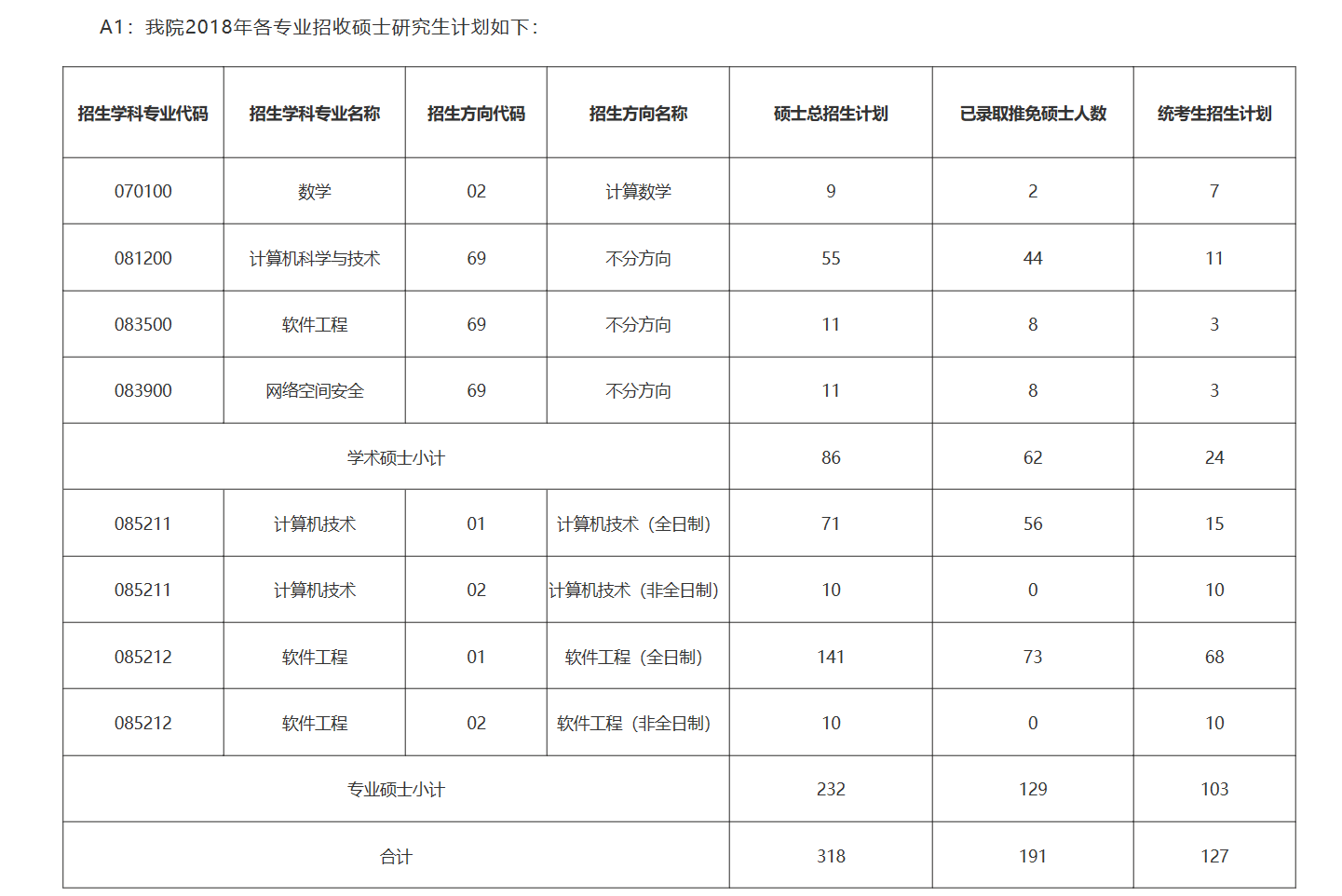 A1：我院2018年各专业招收硕士研究生计划如下：

| 招生学科专业代码 | 招生学科专业名称 | 招生方向代码 | 招生方向名称 | 硕士总招生计划 | 已录取推免硕士人数 | 统考生招生计划 |
|---|---|---|---|---|---|---|
| 070100 | 数学 | 02 | 计算数学 | 9 | 2 | 7 |
| 081200 | 计算机科学与技术 | 69 | 不分方向 | 55 | 44 | 11 |
| 083500 | 软件工程 | 69 | 不分方向 | 11 | 8 | 3 |
| 083900 | 网络空间安全 | 69 | 不分方向 | 11 | 8 | 3 |
| 学术硕士小计 | | | | 86 | 62 | 24 |
| 085211 | 计算机技术 | 01 | 计算机技术（全日制） | 71 | 56 | 15 |
| 085211 | 计算机技术 | 02 | 计算机技术（非全日制） | 10 | 0 | 10 |
| 085212 | 软件工程 | 01 | 软件工程（全日制） | 141 | 73 | 68 |
| 085212 | 软件工程 | 02 | 软件工程（非全日制） | 10 | 0 | 10 |
| 专业硕士小计 | | | | 232 | 129 | 103 |
| 合计 | | | | 318 | 191 | 127 |